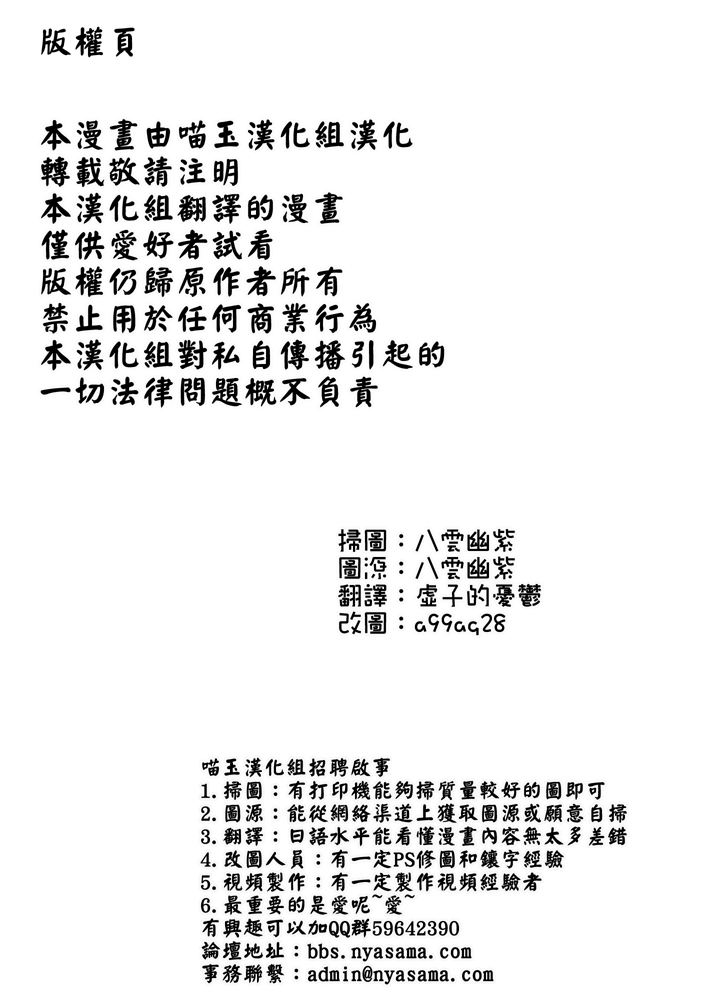 版權頁

本漫畫由喵玉漢化組漢化
轉載敬請注明
本漢化組翻譯的漫畫
僅供愛好者試看
版權仍歸原作者所有
禁止用於任何商業行為
本漢化組對私自傳播引起的
一切法律問題概不負責

掃圖：八雲幽紫
圖源：八雲幽紫
翻譯：虛子的憂鬱
改圖：a99aq28

喵玉漢化組招聘啟事
1.掃圖：有打印機能夠掃質量較好的圖即可
2.圖源：能從網絡渠道上獲取圖源或願意自掃
3.翻譯：日語水平能看懂漫畫內容無太多差錯
4.改圖人員：有一定PS修圖和鑲字經驗
5.視頻製作：有一定製作視頻經驗者
6.最重要的是愛呢~愛~
有興趣可以加QQ群59642390
論壇地址：bbs.nyasama.com
事務聯繫：admin@nyasama.com